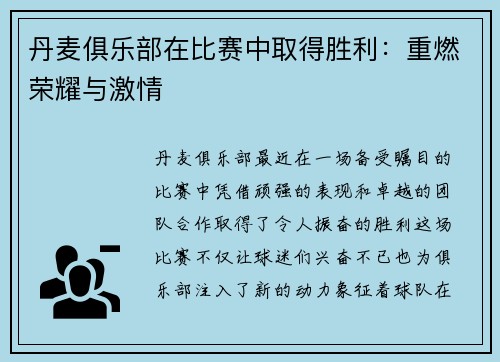 丹麦俱乐部在比赛中取得胜利：重燃荣耀与激情

丹麦俱乐部最近在一场备受瞩目的比赛中凭借顽强的表现和卓越的团队合作取得了令人振奋的胜利这场比赛不仅让球迷们兴奋不已也为俱乐部注入了新的动力象征着球队在